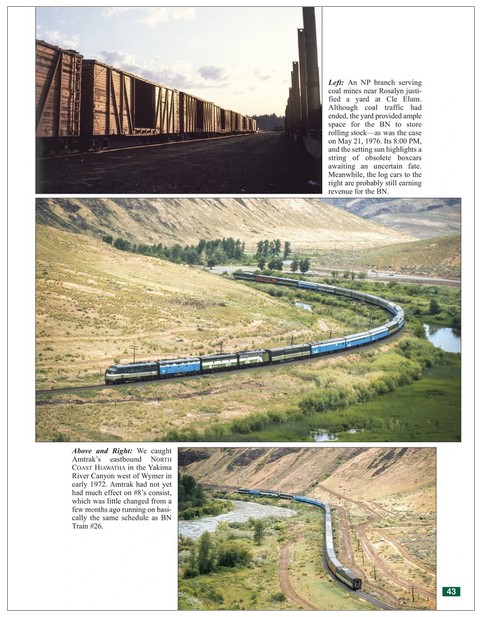 Left: An NP branch serving coal mines near Rosalyn justified a yard at Cle Elum. Although coal traffic had ended, the yard provided ample space for the BN to store rolling stock—as was the case on May 21, 1976. Its 8:00 PM, and the setting sun highlights a string of obsolete boxcars awaiting an uncertain fate. Meanwhile, the log cars to the right are probably still earning revenue for the BN.

Above and Right: We caught Amtrak's eastbound NORTH COAST HIAWATHA in the Yakima River Canyon west of Wymer in early 1972. Amtrak had not yet had much effect on #8's consist, which was little changed from a few months ago running on basically the same schedule as BN Train #26.

43